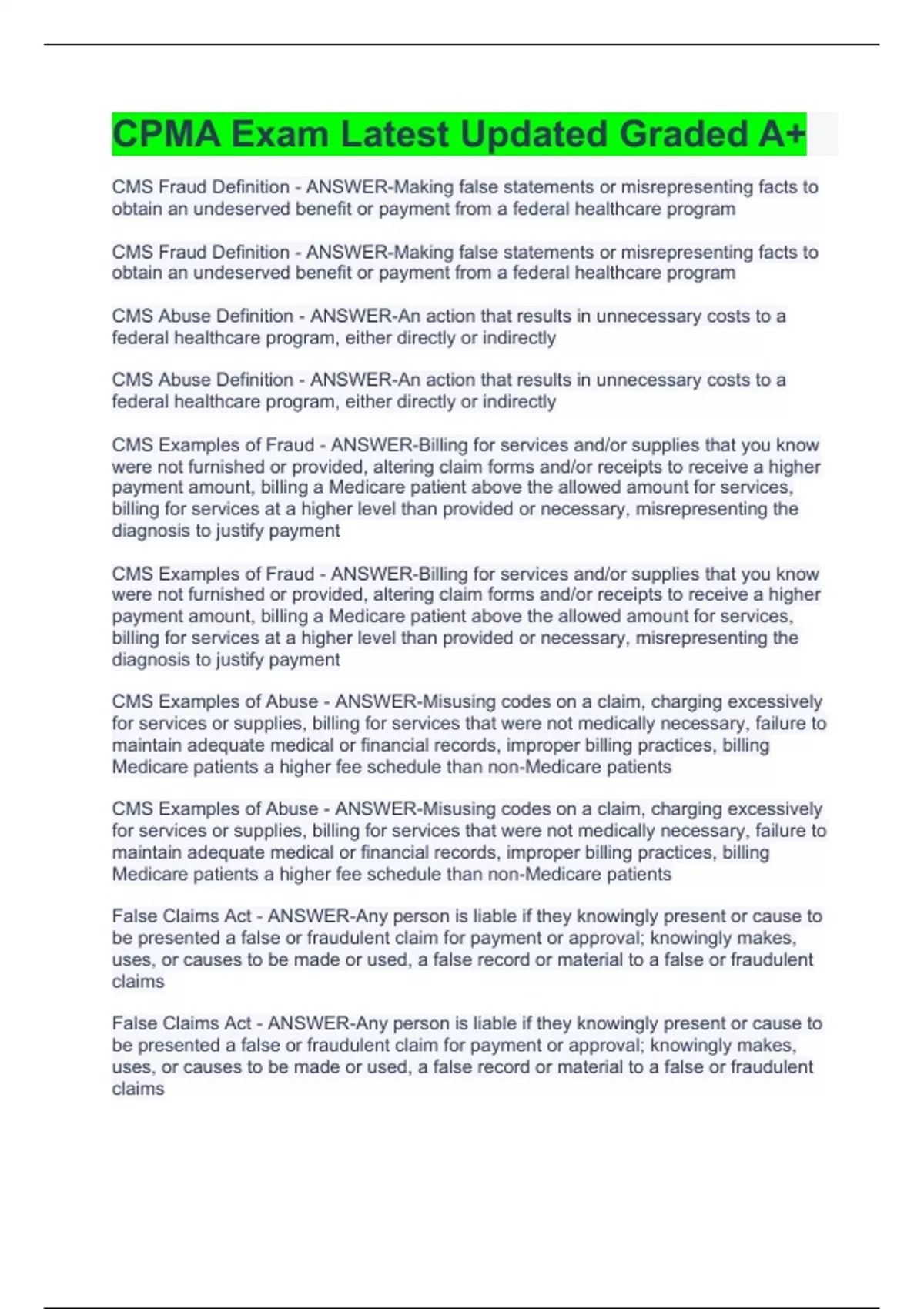 CPMA Exam Latest Updated Graded A+

CMS Fraud Definition - ANSWER-Making false statements or misrepresenting facts to obtain an undeserved benefit or payment from a federal healthcare program

CMS Fraud Definition - ANSWER-Making false statements or misrepresenting facts to obtain an undeserved benefit or payment from a federal healthcare program

CMS Abuse Definition - ANSWER-An action that results in unnecessary costs to a federal healthcare program, either directly or indirectly

CMS Abuse Definition - ANSWER-An action that results in unnecessary costs to a federal healthcare program, either directly or indirectly

CMS Examples of Fraud - ANSWER-Billing for services and/or supplies that you know were not furnished or provided, altering claim forms and/or receipts to receive a higher payment amount, billing a Medicare patient above the allowed amount for services, billing for services at a higher level than provided or necessary, misrepresenting the diagnosis to justify payment

CMS Examples of Fraud - ANSWER-Billing for services and/or supplies that you know were not furnished or provided, altering claim forms and/or receipts to receive a higher payment amount, billing a Medicare patient above the allowed amount for services, billing for services at a higher level than provided or necessary, misrepresenting the diagnosis to justify payment

CMS Examples of Abuse - ANSWER-Misusing codes on a claim, charging excessively for services or supplies, billing for services that were not medically necessary, failure to maintain adequate medical or financial records, improper billing practices, billing Medicare patients a higher fee schedule than non-Medicare patients

CMS Examples of Abuse - ANSWER-Misusing codes on a claim, charging excessively for services or supplies, billing for services that were not medically necessary, failure to maintain adequate medical or financial records, improper billing practices, billing Medicare patients a higher fee schedule than non-Medicare patients

False Claims Act - ANSWER-Any person is liable if they knowingly present or cause to be presented a false or fraudulent claim for payment or approval; knowingly makes, uses, or causes to be made or used, a false record or material to a false or fraudulent claims

False Claims Act - ANSWER-Any person is liable if they knowingly present or cause to be presented a false or fraudulent claim for payment or approval; knowingly makes, uses, or causes to be made or used, a false record or material to a false or fraudulent claims